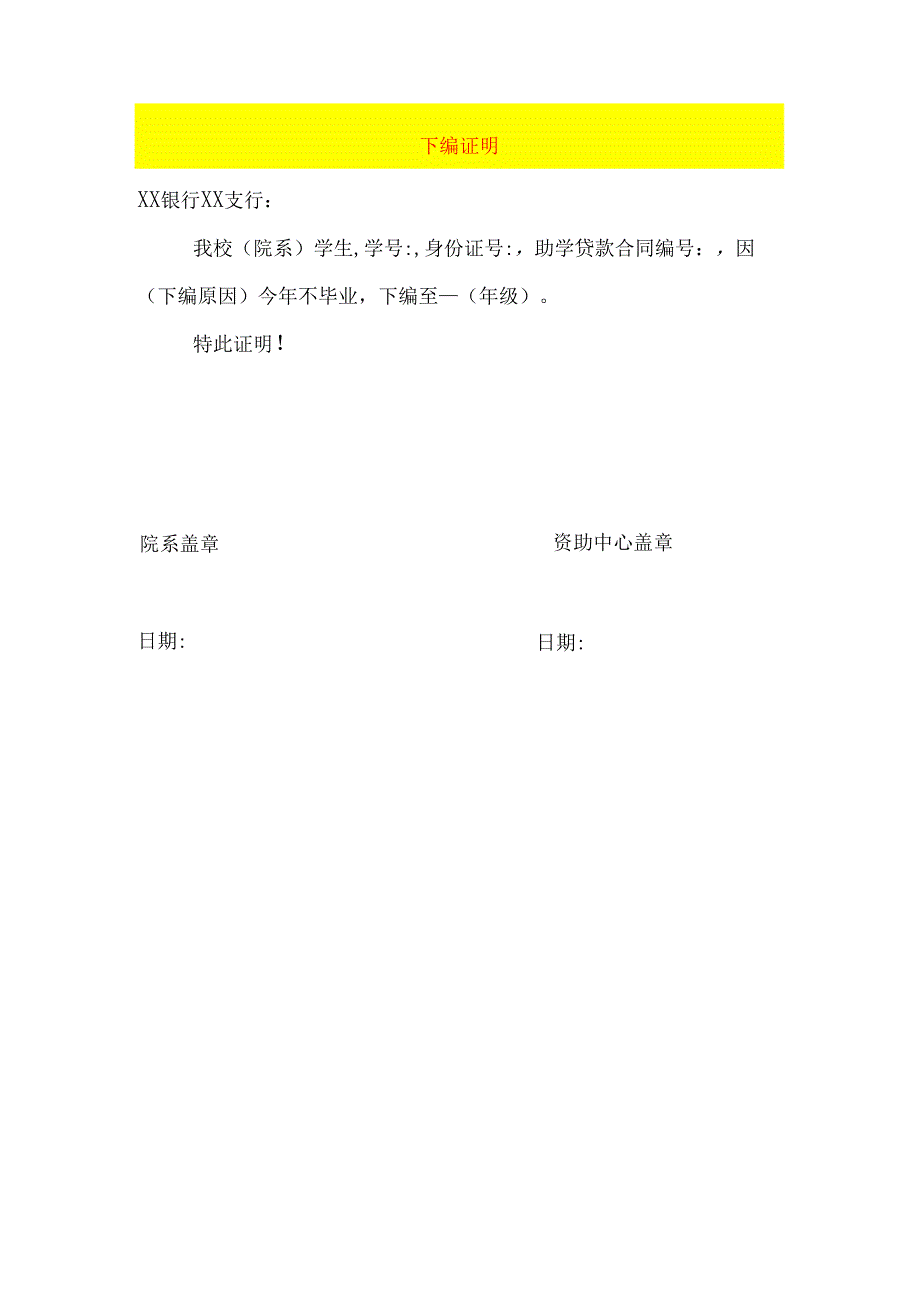 下编证明

XX银行XX支行：

我校（院系）学生,学号:,身份证号:，助学贷款合同编号：，因（下编原因）今年不毕业，下编至一（年级）。

特此证明！

院系盖章

资助中心盖章

日期:

日期: